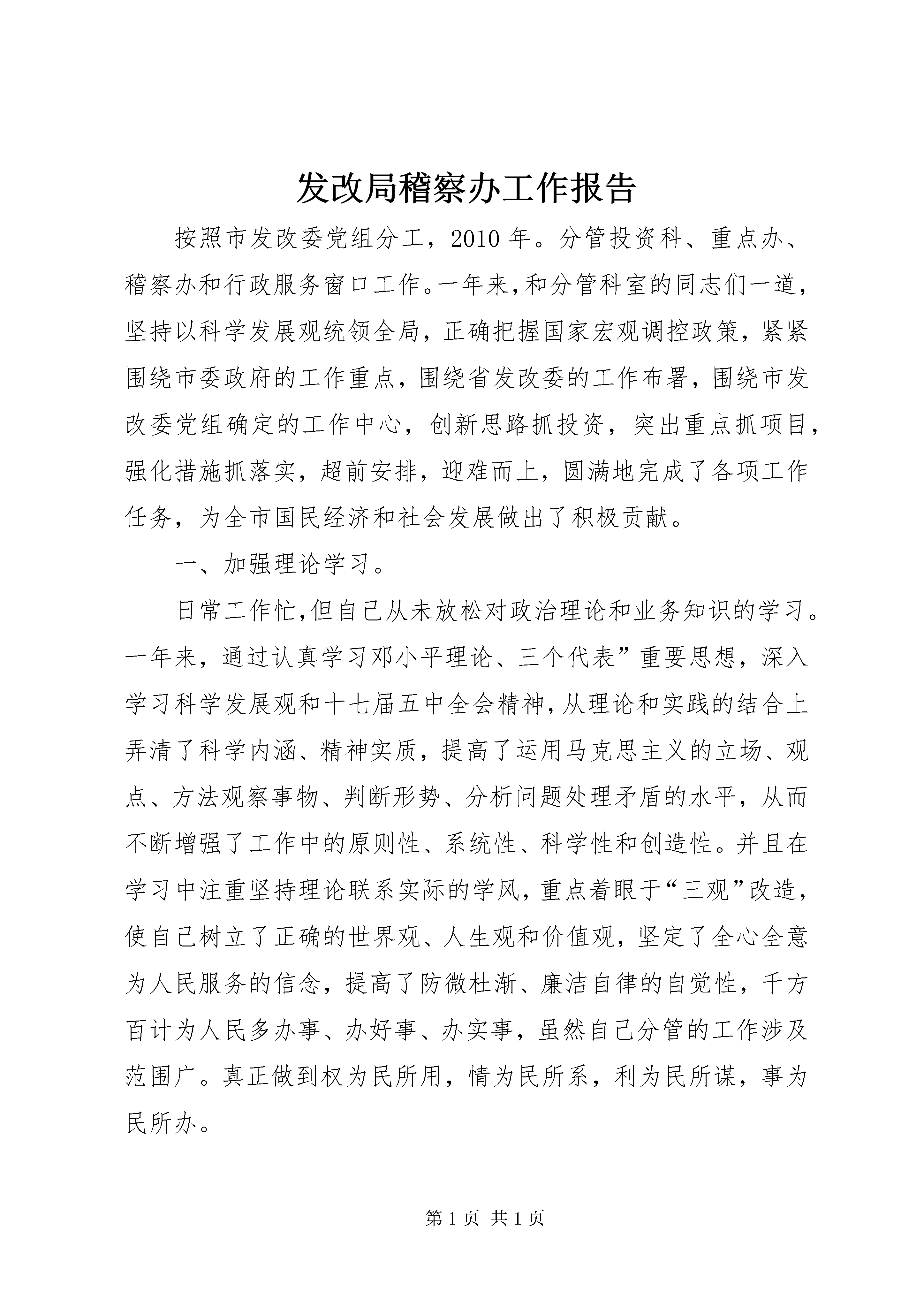 发改局稽察办工作报告

按照市发改委党组分工，2010年。分管投资科、重点办、稽察办和行政服务窗口工作。一年来,和分管科室的同志们一道，坚持以科学发展观统领全局，正确把握国家宏观调控政策，紧紧围绕市委政府的工作重点，围绕省发改委的工作布署，围绕市发改委党组确定的工作中心，创新思路抓投资，突出重点抓项目，强化措施抓落实，超前安排，迎难而上，圆满地完成了各项工作任务，为全市国民经济和社会发展做出了积极贡献。

一、加强理论学习。

日常工作忙,但自己从未放松对政治理论和业务知识的学习。一年来，通过认真学习邓小平理论、三个代表”重要思想，深入学习科学发展观和十七届五中全会精神,从理论和实践的结合上弄清了科学内涵、精神实质，提高了运用马克思主义的立场、观点、方法观察事物、判断形势、分析问题处理矛盾的水平，从而不断增强了工作中的原则性、系统性、科学性和创造性。并且在学习中注重坚持理论联系实际的学风,重点着眼于“三观”改造，使自己树立了正确的世界观、人生观和价值观，坚定了全心全意为人民服务的信念，提高了防微杜渐、廉洁自律的自觉性，千方百计为人民多办事、办好事、办实事，虽然自己分管的工作涉及范围广。真正做到权为民所用，情为民所系，利为民所谋，事为民所办。

第1页 共1页